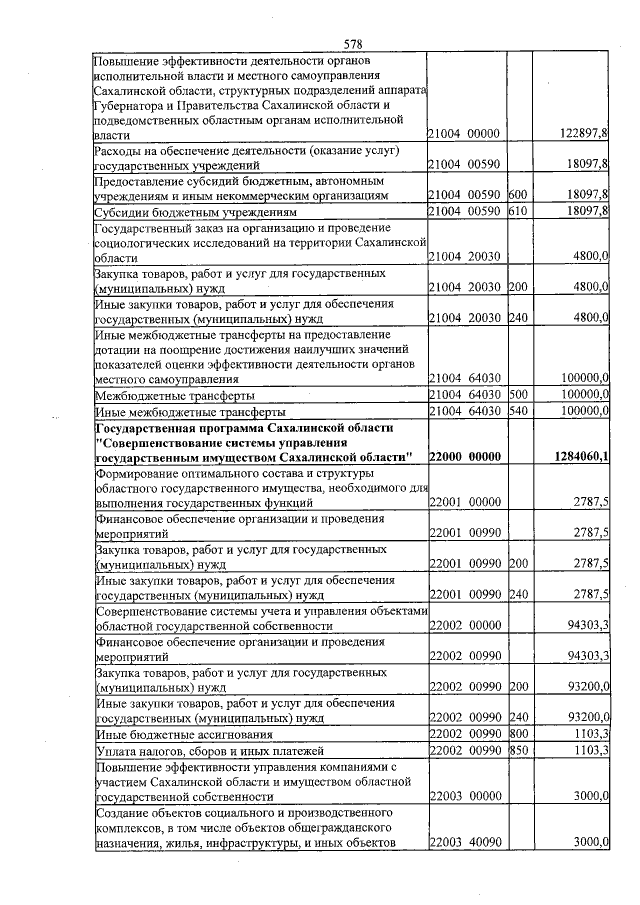 578

| Повышение эффективности деятельности органов исполнительной власти и местного самоуправления Сахалинской области, структурных подразделений аппарата Губернатора и Правительства Сахалинской области и подведомственных областным органам исполнительной власти | 21004 00000 | | 122897,8 |
|---|---|---|---|
| Расходы на обеспечение деятельности (оказание услуг) государственных учреждений | 21004 00590 | | 18097,8 |
| Предоставление субсидий бюджетным, автономным учреждениям и иным некоммерческим организациям | 21004 00590 | 600 | 18097,8 |
| Субсидии бюджетным учреждениям | 21004 00590 | 610 | 18097,8 |
| Государственный заказ на организацию и проведение социологических исследований на территории Сахалинской области | 21004 20030 | | 4800,0 |
| Закупка товаров, работ и услуг для государственных (муниципальных) нужд | 21004 20030 | 200 | 4800,0 |
| Иные закупки товаров, работ и услуг для обеспечения государственных (муниципальных) нужд | 21004 20030 | 240 | 4800,0 |
| Иные межбюджетные трансферты на предоставление дотации на поощрение достижения наилучших значений показателей оценки эффективности деятельности органов местного самоуправления | 21004 64030 | | 100000,0 |
| Межбюджетные трансферты | 21004 64030 | 500 | 100000,0 |
| Иные межбюджетные трансферты | 21004 64030 | 540 | 100000,0 |
| Государственная программа Сахалинской области "Совершенствование системы управления государственным имуществом Сахалинской области" | 22000 00000 | | 1284060,1 |
| Формирование оптимального состава и структуры областного государственного имущества, необходимого для выполнения государственных функций | 22001 00000 | | 2787,5 |
| Финансовое обеспечение организации и проведения мероприятий | 22001 00990 | | 2787,5 |
| Закупка товаров, работ и услуг для государственных (муниципальных) нужд | 22001 00990 | 200 | 2787,5 |
| Иные закупки товаров, работ и услуг для обеспечения государственных (муниципальных) нужд | 22001 00990 | 240 | 2787,5 |
| Совершенствование системы учета и управления объектами областной государственной собственности | 22002 00000 | | 94303,3 |
| Финансовое обеспечение организации и проведения мероприятий | 22002 00990 | | 94303,3 |
| Закупка товаров, работ и услуг для государственных (муниципальных) нужд | 22002 00990 | 200 | 93200,0 |
| Иные закупки товаров, работ и услуг для обеспечения государственных (муниципальных) нужд | 22002 00990 | 240 | 93200,0 |
| Иные бюджетные ассигнования | 22002 00990 | 800 | 1103,3 |
| Уплата налогов, сборов и иных платежей | 22002 00990 | 850 | 1103,3 |
| Повышение эффективности управления компаниями с участием Сахалинской области и имуществом областной государственной собственности | 22003 00000 | | 3000,0 |
| Создание объектов социального и производственного комплексов, в том числе объектов общегражданского назначения, жилья, инфраструктуры, и иных объектов | 22003 40090 | | 3000,0 |